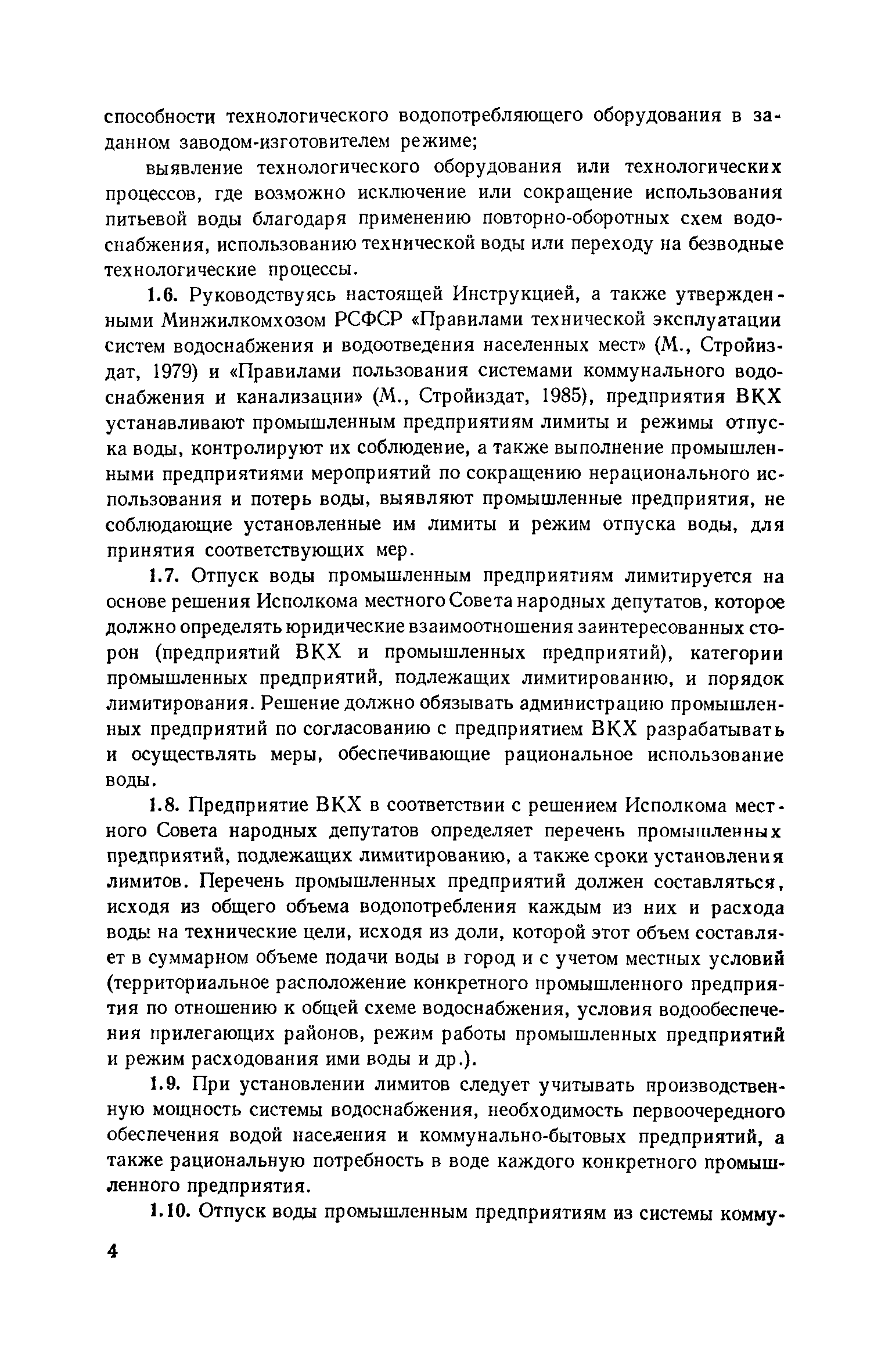 способности технологического водопотребляющего оборудования в заданном заводом-изготовителем режиме;

выявление технологического оборудования или технологических процессов, где возможно исключение или сокращение использования питьевой воды благодаря применению повторно-оборотных схем водоснабжения, использованию технической воды или переходу на безводные технологические процессы.

1.6. Руководствуясь настоящей Инструкцией, а также утвержденными Минжилкомхозом РСФСР «Правилами технической эксплуатации систем водоснабжения и водоотведения населенных мест» (М., Стройиздат, 1979) и «Правилами пользования системами коммунального водоснабжения и канализации» (М., Стройиздат, 1985), предприятия ВКХ устанавливают промышленным предприятиям лимиты и режимы отпуска воды, контролируют их соблюдение, а также выполнение промышленными предприятиями мероприятий по сокращению нерационального использования и потерь воды, выявляют промышленные предприятия, не соблюдающие установленные им лимиты и режим отпуска воды, для принятия соответствующих мер.

1.7. Отпуск воды промышленным предприятиям лимитируется на основе решения Исполкома местного Совета народных депутатов, которое должно определять юридические взаимоотношения заинтересованных сторон (предприятий ВКХ и промышленных предприятий), категории промышленных предприятий, подлежащих лимитированию, и порядок лимитирования. Решение должно обязывать администрацию промышленных предприятий по согласованию с предприятием ВКХ разрабатывать и осуществлять меры, обеспечивающие рациональное использование воды.

1.8. Предприятие ВКХ в соответствии с решением Исполкома местного Совета народных депутатов определяет перечень промышленных предприятий, подлежащих лимитированию, а также сроки установления лимитов. Перечень промышленных предприятий должен составляться, исходя из общего объема водопотребления каждым из них и расхода воды на технические цели, исходя из доли, которой этот объем составляет в суммарном объеме подачи воды в город и с учетом местных условий (территориальное расположение конкретного промышленного предприятия по отношению к общей схеме водоснабжения, условия водообеспечения прилегающих районов, режим работы промышленных предприятий и режим расходования ими воды и др.).

1.9. При установлении лимитов следует учитывать производственную мощность системы водоснабжения, необходимость первоочередного обеспечения водой населения и коммунально-бытовых предприятий, а также рациональную потребность в воде каждого конкретного промышленного предприятия.

1.10. Отпуск воды промышленным предприятиям из системы комму-

4